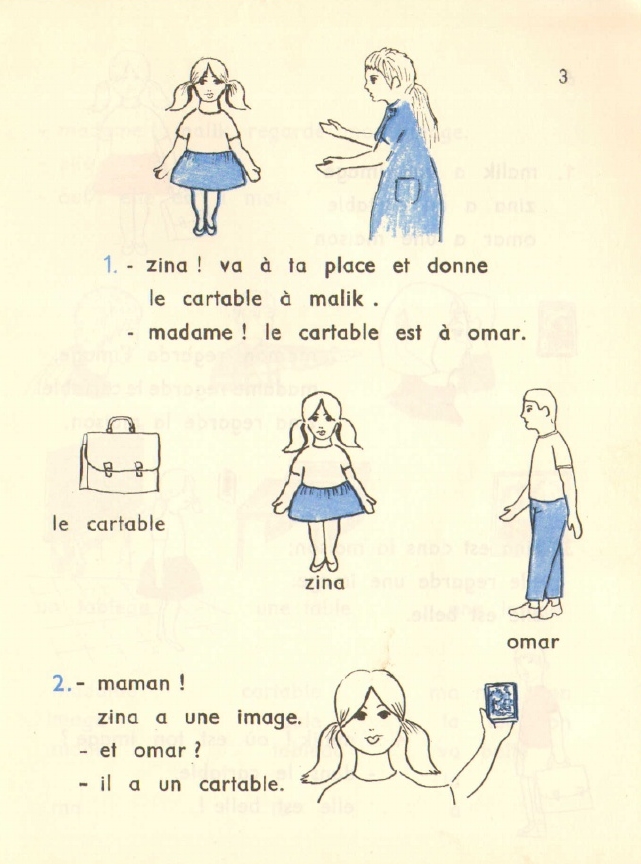 3

1. - zina ! va à ta place et donne le cartable à malik .

- madame ! le cartable est à omar.

le cartable

zina

omar

2. - maman !

zina a une image.

- et omar ?

- il a un cartable.